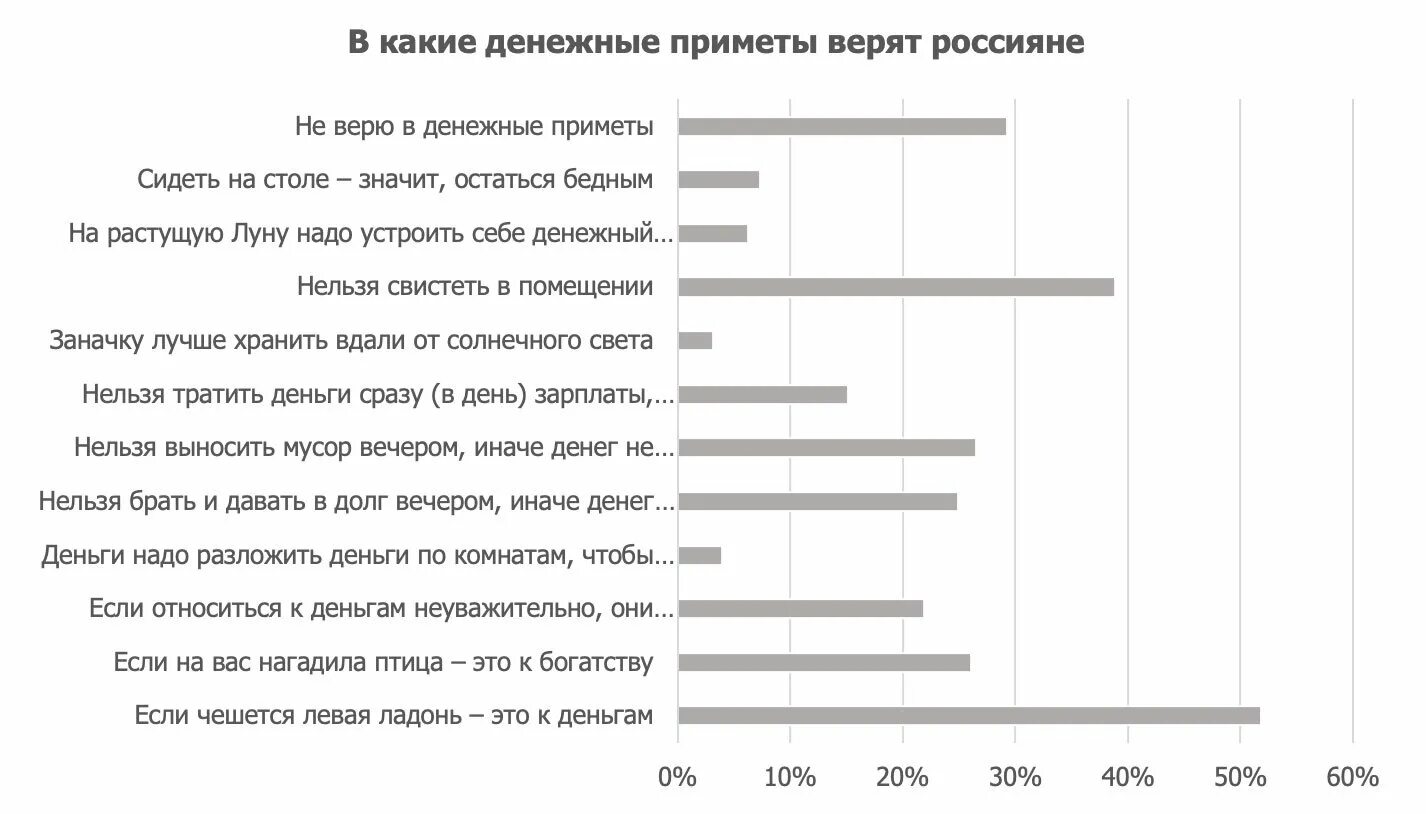 В какие денежные приметы верят россияне

Не верю в денежные приметы
Сидеть на столе – значит, остаться бедным
На растущую Луну надо устроить себе денежный…
Нельзя свистеть в помещении
Заначку лучше хранить вдали от солнечного света
Нельзя тратить деньги сразу (в день) зарплаты,…
Нельзя выносить мусор вечером, иначе денег не…
Нельзя брать и давать в долг вечером, иначе денег…
Деньги надо разложить деньги по комнатам, чтобы…
Если относиться к деньгам неуважительно, они…
Если на вас нагадила птица – это к богатству
Если чешется левая ладонь – это к деньгам

0% 10% 20% 30% 40% 50% 60%